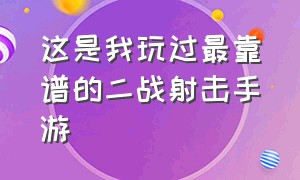 这是我玩过最靠谱的二战射击手游